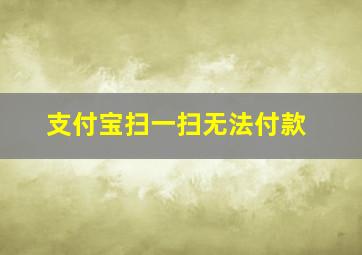 支付宝扫一扫无法付款